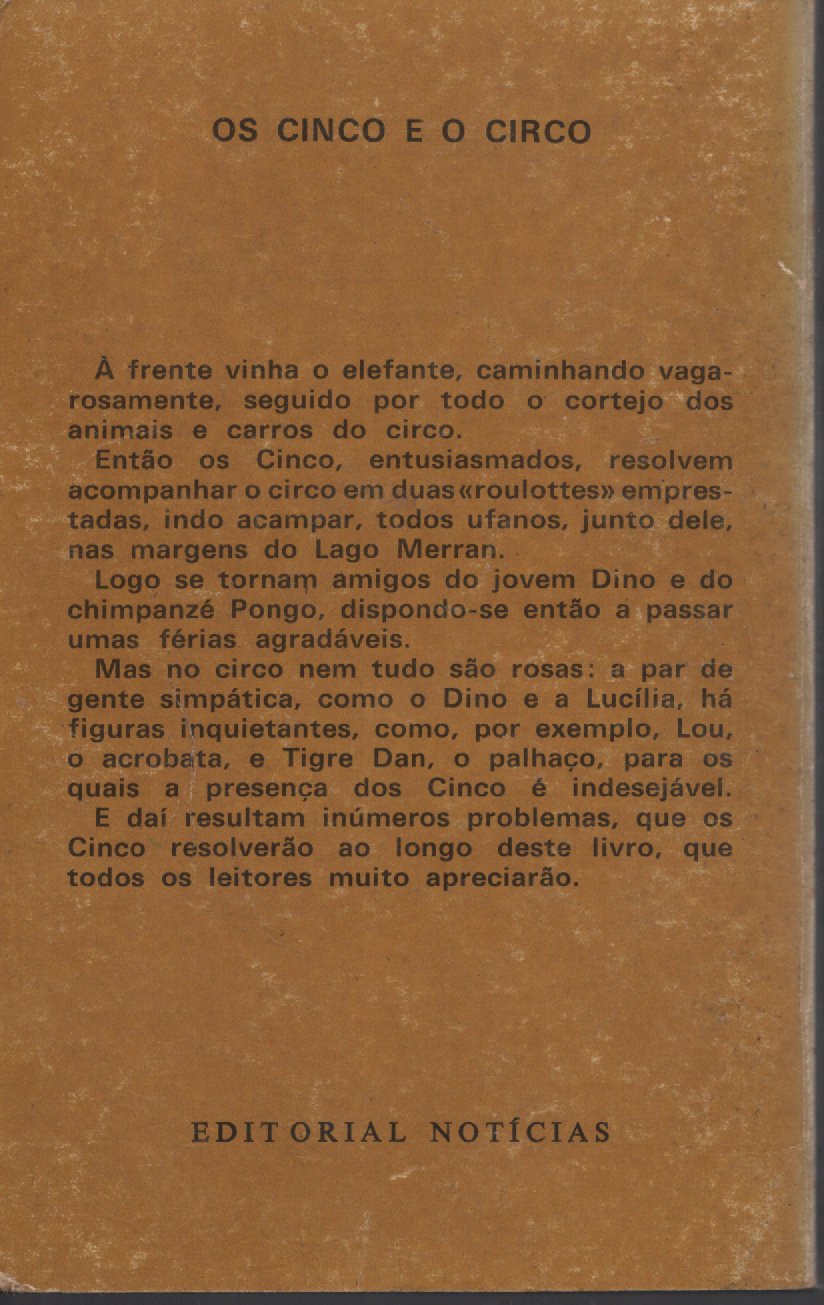 OS CINCO E O CIRCO

À frente vinha o elefante, caminhando vagarosamente, seguido por todo o cortejo dos animais e carros do circo.

Então os Cinco, entusiasmados, resolvem acompanhar o circo em duas «roulottes» emprestadas, indo acampar, todos ufanos, junto dele, nas margens do Lago Merran.

Logo se tornam amigos do jovem Dino e do chimpanzé Pongo, dispondo-se então a passar umas férias agradáveis.

Mas no circo nem tudo são rosas: a par de gente simpática, como o Dino e a Lucília, há figuras inquietantes, como, por exemplo, Lou, o acrobata, e Tigre Dan, o palhaço, para os quais a presença dos Cinco é indesejável.

E daí resultam inúmeros problemas, que os Cinco resolverão ao longo deste livro, que todos os leitores muito apreciarão.

EDITORIAL NOTÍCIAS